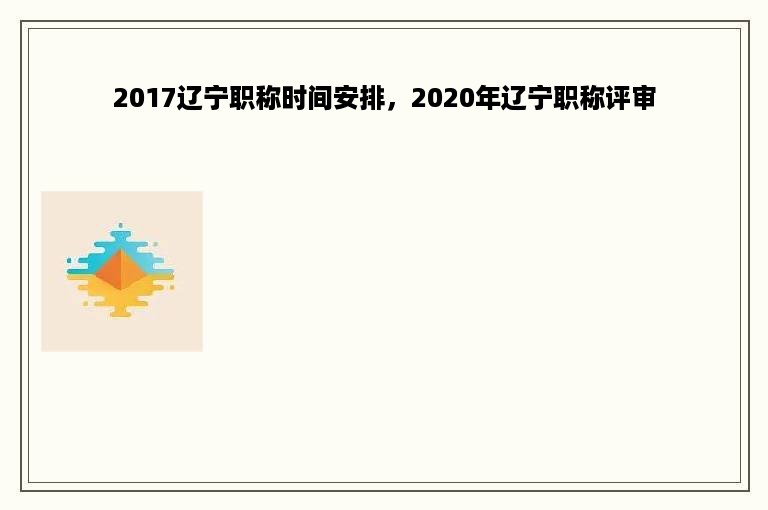 2017辽宁职称时间安排，2020年辽宁职称评审